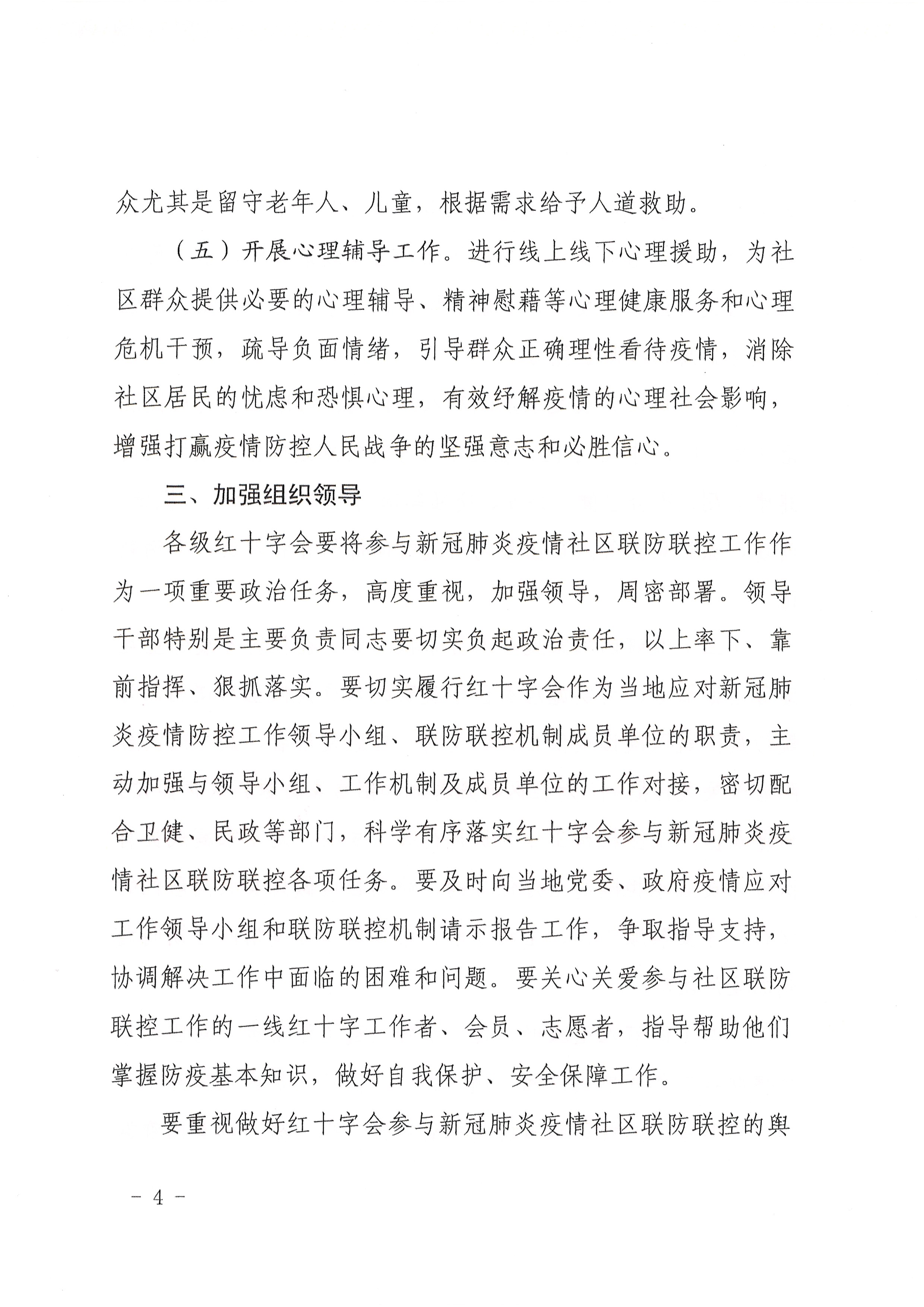 众尤其是留守老年人、儿童，根据需求给予人道救助。

（五）开展心理辅导工作。进行线上线下心理援助，为社区群众提供必要的心理辅导、精神慰藉等心理健康服务和心理危机干预，疏导负面情绪，引导群众正确理性看待疫情，消除社区居民的忧虑和恐惧心理，有效纾解疫情的心理社会影响，增强打赢疫情防控人民战争的坚强意志和必胜信心。

三、加强组织领导

各级红十字会要将参与新冠肺炎疫情社区联防联控工作作为一项重要政治任务，高度重视，加强领导，周密部署。领导干部特别是主要负责同志要切实负起政治责任，以上率下、靠前指挥、狠抓落实。要切实履行红十字会作为当地应对新冠肺炎疫情防控工作领导小组、联防联控机制成员单位的职责，主动加强与领导小组、工作机制及成员单位的工作对接，密切配合卫健、民政等部门，科学有序落实红十字会参与新冠肺炎疫情社区联防联控各项任务。要及时向当地党委、政府疫情应对工作领导小组和联防联控机制请示报告工作，争取指导支持，协调解决工作中面临的困难和问题。要关心关爱参与社区联防联控工作的一线红十字工作者、会员、志愿者，指导帮助他们掌握防疫基本知识，做好自我保护、安全保障工作。

要重视做好红十字会参与新冠肺炎疫情社区联防联控的舆

- 4 -